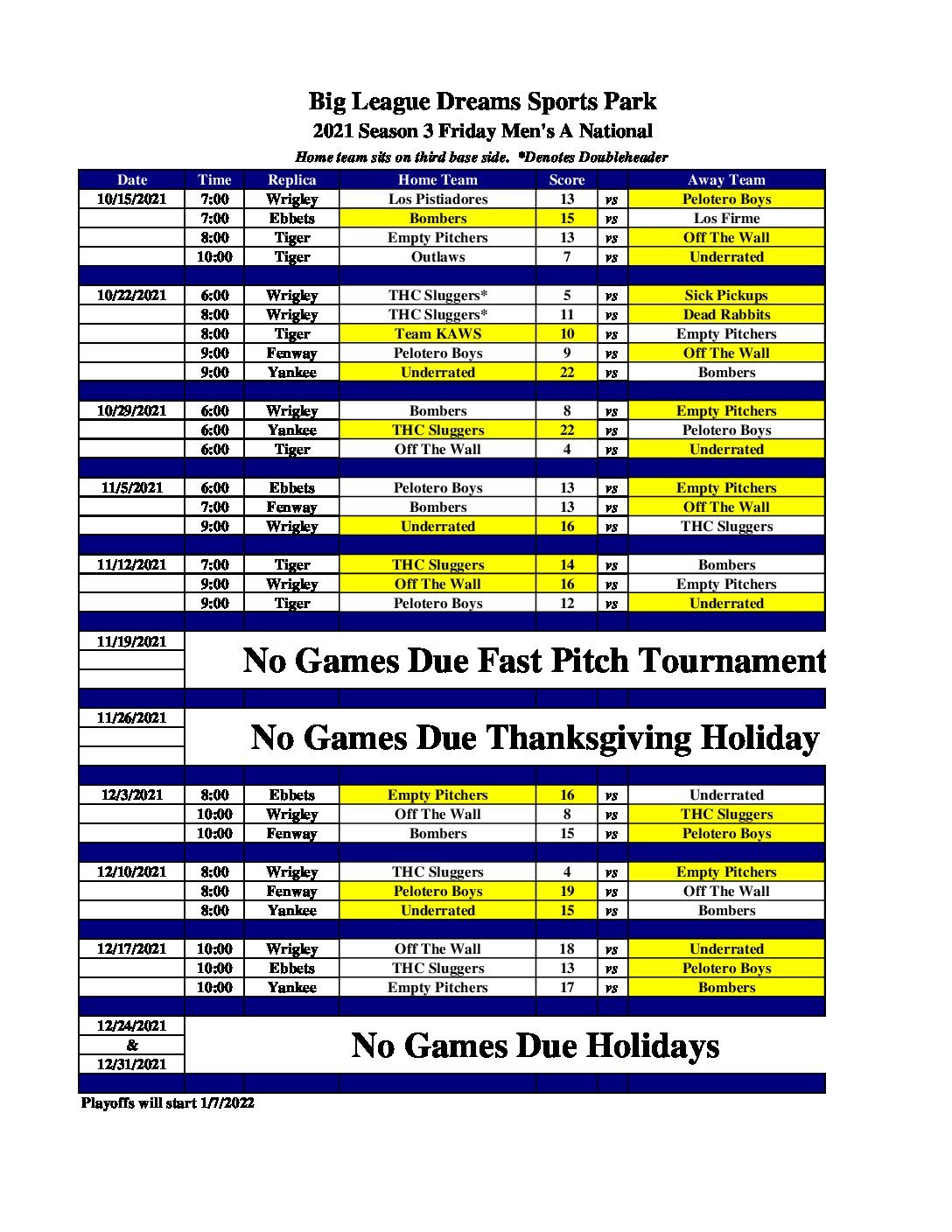 Big League Dreams Sports Park
2021 Season 3 Friday Men's A National
Home team sits on third base side. *Denotes Doubleheader

| Date | Time | Replica | Home Team | Score | | Away Team |
|---|---|---|---|---|---|---|
| 10/15/2021 | 7:00 | Wrigley | Los Pistiadores | 13 | vs | Pelotero Boys |
| | 7:00 | Ebbets | Bombers | 15 | vs | Los Firme |
| | 8:00 | Tiger | Empty Pitchers | 13 | vs | Off The Wall |
| | 10:00 | Tiger | Outlaws | 7 | vs | Underrated |
| | | | | | | |
| 10/22/2021 | 6:00 | Wrigley | THC Sluggers* | 5 | vs | Sick Pickups |
| | 8:00 | Wrigley | THC Sluggers* | 11 | vs | Dead Rabbits |
| | 8:00 | Tiger | Team KAWS | 10 | vs | Empty Pitchers |
| | 9:00 | Fenway | Pelotero Boys | 9 | vs | Off The Wall |
| | 9:00 | Yankee | Underrated | 22 | vs | Bombers |
| | | | | | | |
| 10/29/2021 | 6:00 | Wrigley | Bombers | 8 | vs | Empty Pitchers |
| | 6:00 | Yankee | THC Sluggers | 22 | vs | Pelotero Boys |
| | 6:00 | Tiger | Off The Wall | 4 | vs | Underrated |
| | | | | | | |
| 11/5/2021 | 6:00 | Ebbets | Pelotero Boys | 13 | vs | Empty Pitchers |
| | 7:00 | Fenway | Bombers | 13 | vs | Off The Wall |
| | 9:00 | Wrigley | Underrated | 16 | vs | THC Sluggers |
| | | | | | | |
| 11/12/2021 | 7:00 | Tiger | THC Sluggers | 14 | vs | Bombers |
| | 9:00 | Wrigley | Off The Wall | 16 | vs | Empty Pitchers |
| | 9:00 | Tiger | Pelotero Boys | 12 | vs | Underrated |
| | | | | | | |
| 11/19/2021 | No Games Due Fast Pitch Tournament | | | | | |
| | | | | | | |
| 11/26/2021 | No Games Due Thanksgiving Holiday | | | | | |
| | | | | | | |
| 12/3/2021 | 8:00 | Ebbets | Empty Pitchers | 16 | vs | Underrated |
| | 10:00 | Wrigley | Off The Wall | 8 | vs | THC Sluggers |
| | 10:00 | Fenway | Bombers | 15 | vs | Pelotero Boys |
| | | | | | | |
| 12/10/2021 | 8:00 | Wrigley | THC Sluggers | 4 | vs | Empty Pitchers |
| | 8:00 | Fenway | Pelotero Boys | 19 | vs | Off The Wall |
| | 8:00 | Yankee | Underrated | 15 | vs | Bombers |
| | | | | | | |
| 12/17/2021 | 10:00 | Wrigley | Off The Wall | 18 | vs | Underrated |
| | 10:00 | Ebbets | THC Sluggers | 13 | vs | Pelotero Boys |
| | 10:00 | Yankee | Empty Pitchers | 17 | vs | Bombers |
| | | | | | | |
| 12/24/2021 & 12/31/2021 | No Games Due Holidays | | | | | |

Playoffs will start 1/7/2022